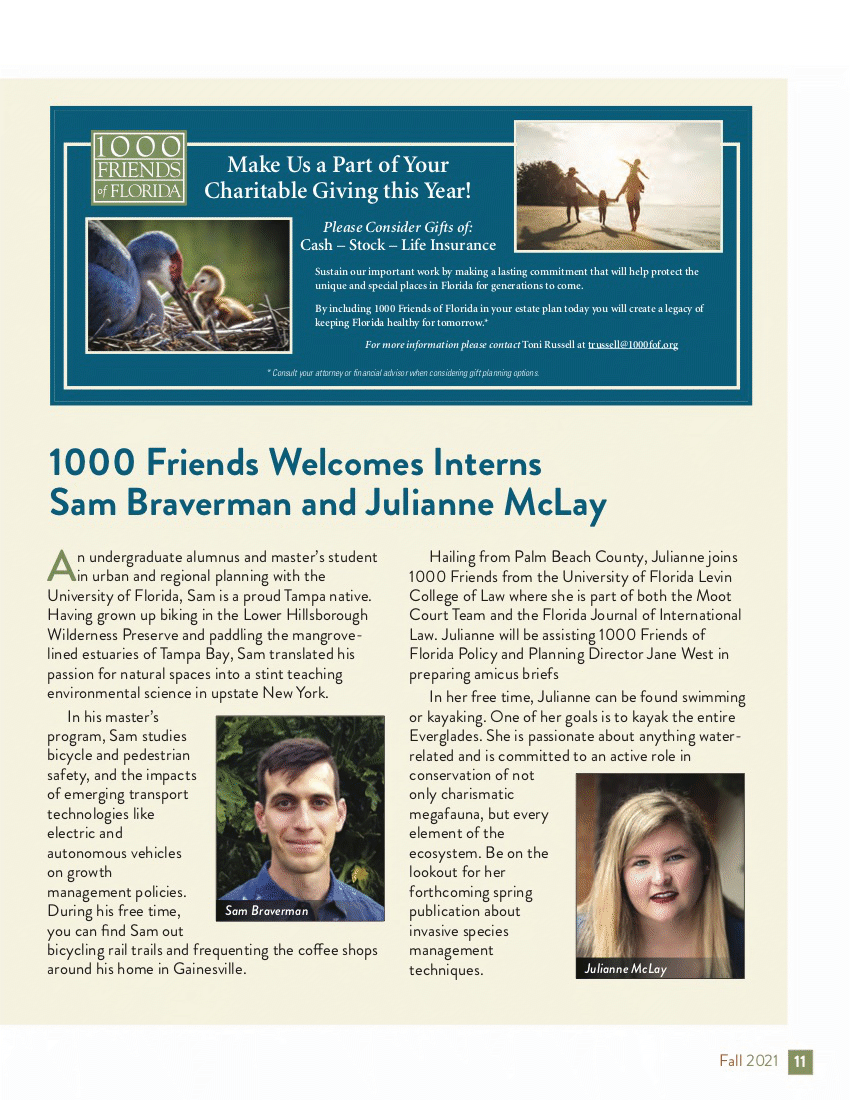 1000 FRIENDS of FLORIDA

Make Us a Part of Your Charitable Giving this Year!

Please Consider Gifts of:
Cash – Stock – Life Insurance

Sustain our important work by making a lasting commitment that will help protect the unique and special places in Florida for generations to come.

By including 1000 Friends of Florida in your estate plan today you will create a legacy of keeping Florida healthy for tomorrow.*

For more information please contact Toni Russell at trussell@1000fof.org

* Consult your attorney or financial advisor when considering gift planning options.

1000 Friends Welcomes Interns Sam Braverman and Julianne McLay

An undergraduate alumnus and master's student in urban and regional planning with the University of Florida, Sam is a proud Tampa native. Having grown up biking in the Lower Hillsborough Wilderness Preserve and paddling the mangrove-lined estuaries of Tampa Bay, Sam translated his passion for natural spaces into a stint teaching environmental science in upstate New York.

In his master's program, Sam studies bicycle and pedestrian safety, and the impacts of emerging transport technologies like electric and autonomous vehicles on growth management policies. During his free time, you can find Sam out bicycling rail trails and frequenting the coffee shops around his home in Gainesville.

Sam Braverman

Hailing from Palm Beach County, Julianne joins 1000 Friends from the University of Florida Levin College of Law where she is part of both the Moot Court Team and the Florida Journal of International Law. Julianne will be assisting 1000 Friends of Florida Policy and Planning Director Jane West in preparing amicus briefs

In her free time, Julianne can be found swimming or kayaking. One of her goals is to kayak the entire Everglades. She is passionate about anything water-related and is committed to an active role in conservation of not only charismatic megafauna, but every element of the ecosystem. Be on the lookout for her forthcoming spring publication about invasive species management techniques.

Julianne McLay

Fall 2021 11